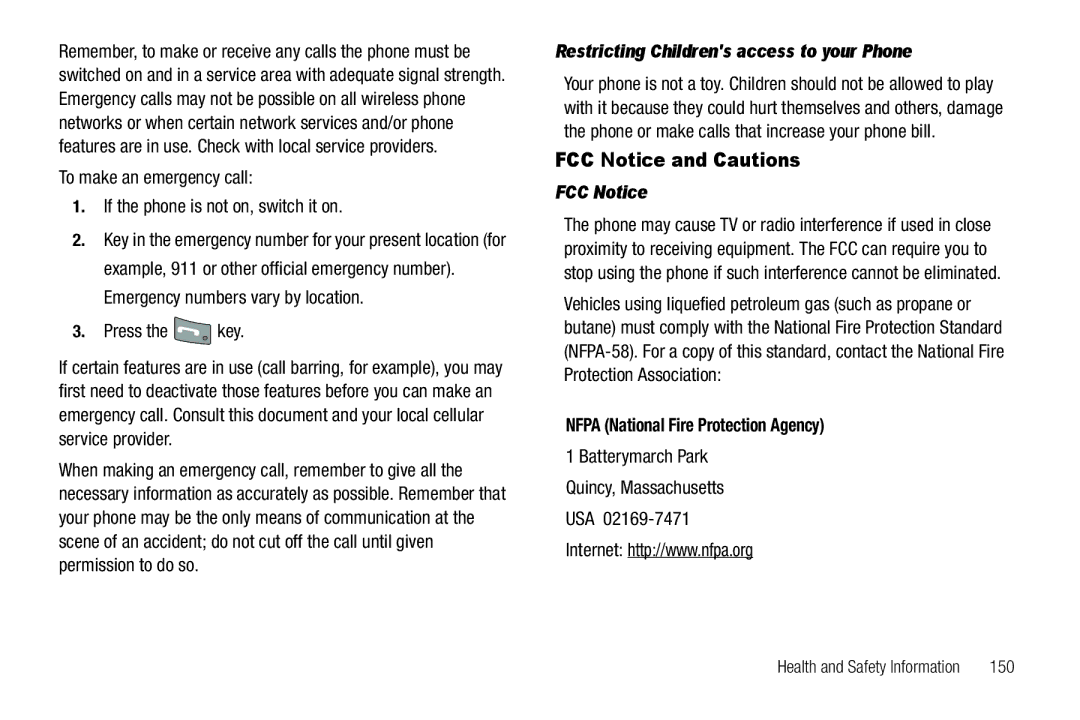 Remember, to make or receive any calls the phone must be switched on and in a service area with adequate signal strength. Emergency calls may not be possible on all wireless phone networks or when certain network services and/or phone features are in use. Check with local service providers.

To make an emergency call:

1. If the phone is not on, switch it on.

2. Key in the emergency number for your present location (for example, 911 or other official emergency number). Emergency numbers vary by location.

3. Press the key.

If certain features are in use (call barring, for example), you may first need to deactivate those features before you can make an emergency call. Consult this document and your local cellular service provider.

When making an emergency call, remember to give all the necessary information as accurately as possible. Remember that your phone may be the only means of communication at the scene of an accident; do not cut off the call until given permission to do so.

Restricting Children's access to your Phone

Your phone is not a toy. Children should not be allowed to play with it because they could hurt themselves and others, damage the phone or make calls that increase your phone bill.

FCC Notice and Cautions

FCC Notice

The phone may cause TV or radio interference if used in close proximity to receiving equipment. The FCC can require you to stop using the phone if such interference cannot be eliminated.

Vehicles using liquefied petroleum gas (such as propane or butane) must comply with the National Fire Protection Standard (NFPA-58). For a copy of this standard, contact the National Fire Protection Association:

NFPA (National Fire Protection Agency)

1 Batterymarch Park

Quincy, Massachusetts

USA 02169-7471

Internet: http://www.nfpa.org

Health and Safety Information 150